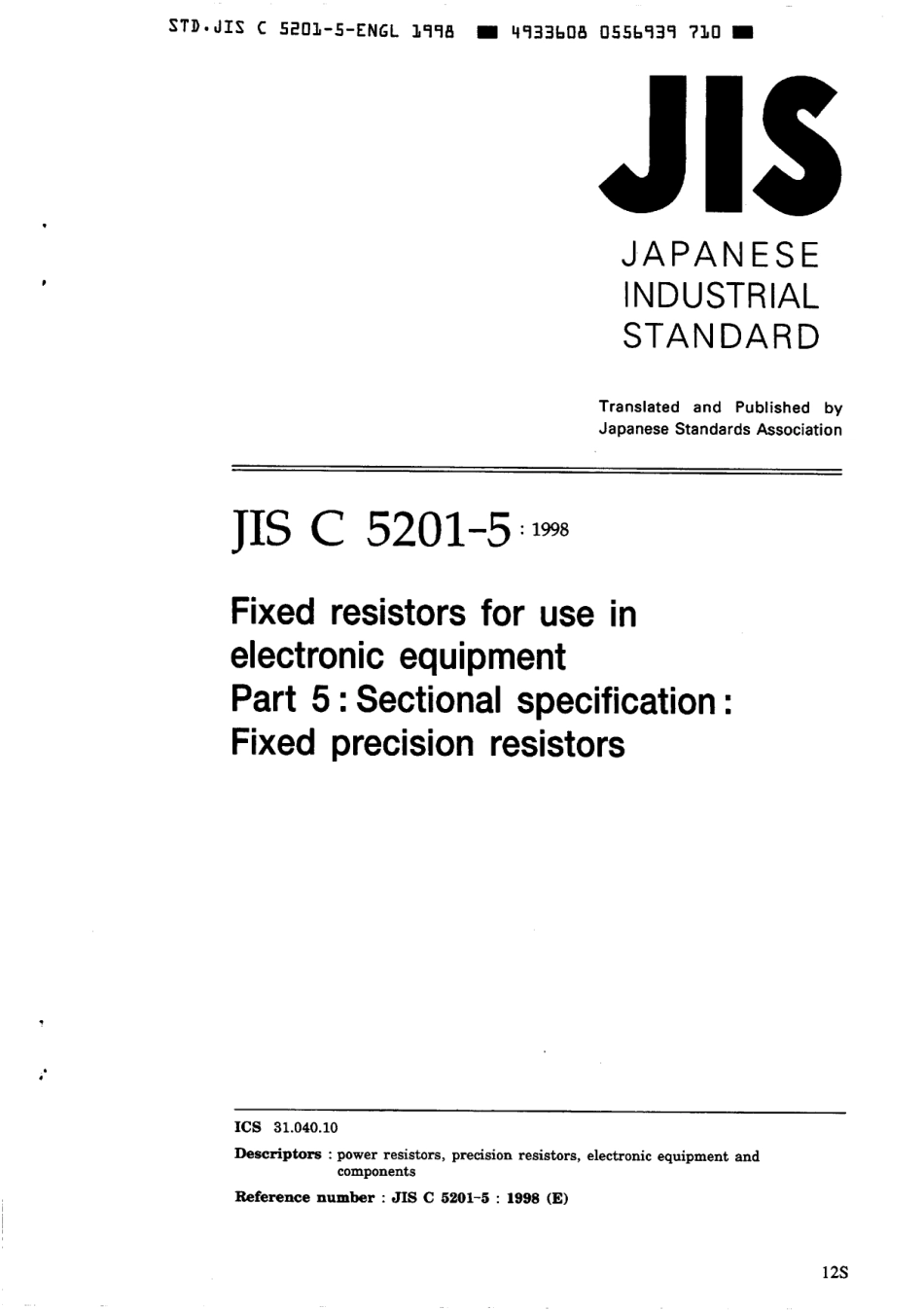 STD.JIS C 5201-5-ENGL 1998 ■ 4933608 0556939 710 ■

JIS

JAPANESE
INDUSTRIAL
STANDARD

Translated and Published by
Japanese Standards Association

JIS C 5201-5 : 1998

Fixed resistors for use in electronic equipment
Part 5 : Sectional specification : Fixed precision resistors

ICS 31.040.10

Descriptors : power resistors, precision resistors, electronic equipment and components

Reference number : JIS C 5201-5 : 1998 (E)

12S